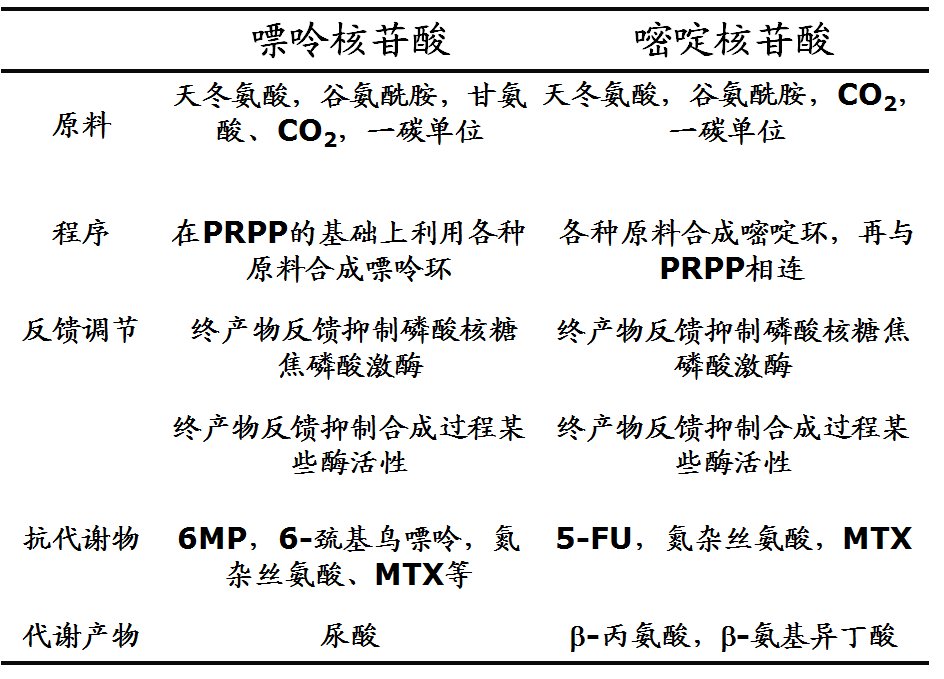 |  | 嘌呤核苷酸 | 嘧啶核苷酸 |
|---|---|---|
| 原料 | 天冬氨酸，谷氨酰胺，甘氨酸、$CO_2$，一碳单位 | 天冬氨酸，谷氨酰胺，$CO_2$，一碳单位 |
| 程序 | 在PRPP的基础上利用各种原料合成嘌呤环 | 各种原料合成嘧啶环，再与PRPP相连 |
| 反馈调节 | 终产物反馈抑制磷酸核糖焦磷酸激酶 | 终产物反馈抑制磷酸核糖焦磷酸激酶 |
|  | 终产物反馈抑制合成过程某些酶活性 | 终产物反馈抑制合成过程某些酶活性 |
| 抗代谢物 | 6MP，6-巯基鸟嘌呤，氮杂丝氨酸、MTX等 | 5-FU，氮杂丝氨酸，MTX |
| 代谢产物 | 尿酸 | β-丙氨酸，β-氨基异丁酸 |